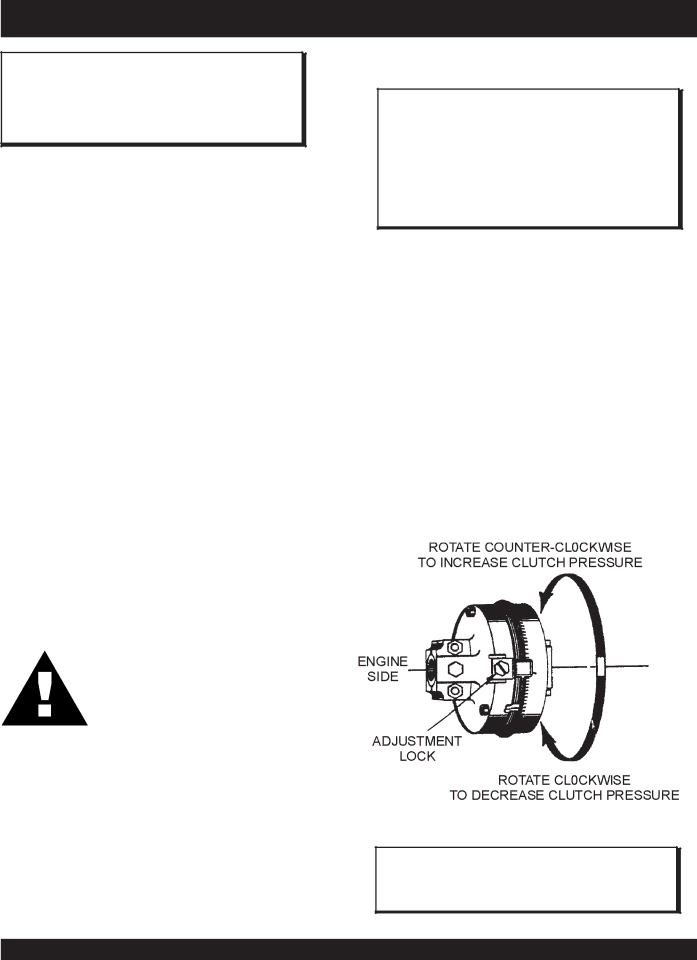 ROTATE COUNTER-CL0CKWISE
TO INCREASE CLUTCH PRESSURE

ENGINE
SIDE

ADJUSTMENT
LOCK

ROTATE CL0CKWISE
TO DECREASE CLUTCH PRESSURE